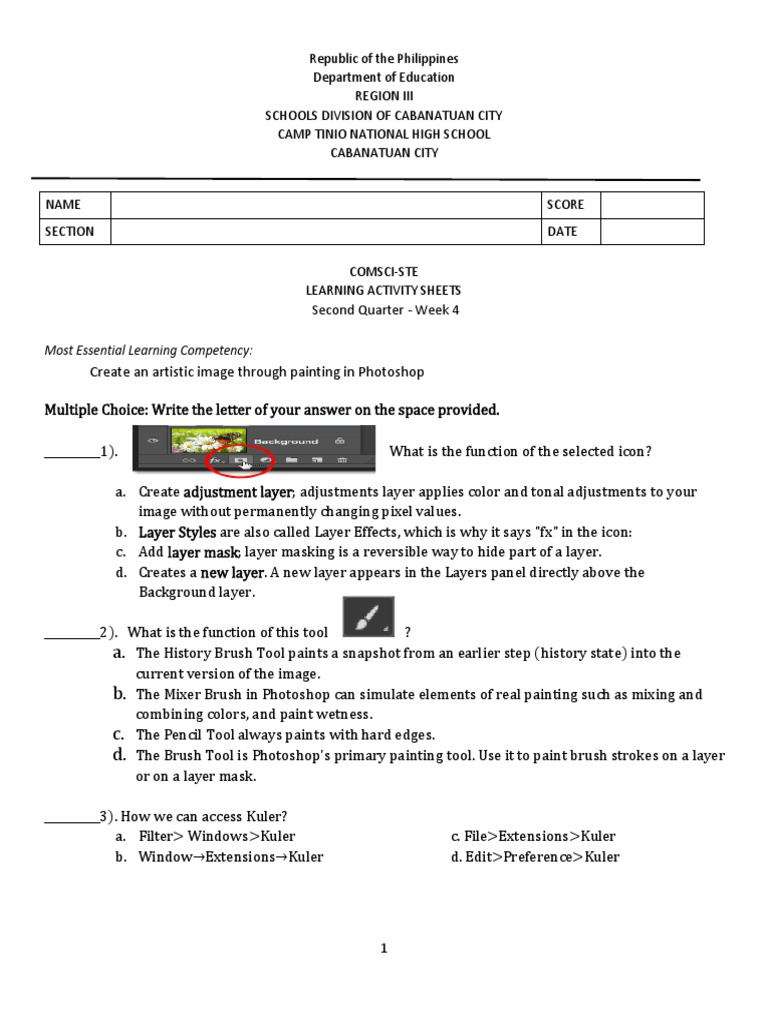 Republic of the Philippines
Department of Education
REGION III
SCHOOLS DIVISION OF CABANATUAN CITY
CAMP TINIO NATIONAL HIGH SCHOOL
CABANATUAN CITY

| NAME | | SCORE | |
|---|---|---|---|
| SECTION | | DATE | |

COMSCI-STE
LEARNING ACTIVITY SHEETS
Second Quarter - Week 4

Most Essential Learning Competency:

Create an artistic image through painting in Photoshop

Multiple Choice: Write the letter of your answer on the space provided.

________1). Background What is the function of the selected icon?

a. Create adjustment layer; adjustments layer applies color and tonal adjustments to your image without permanently changing pixel values.
b. Layer Styles are also called Layer Effects, which is why it says "fx" in the icon:
c. Add layer mask; layer masking is a reversible way to hide part of a layer.
d. Creates a new layer. A new layer appears in the Layers panel directly above the Background layer.

________2). What is the function of this tool ?
a. The History Brush Tool paints a snapshot from an earlier step (history state) into the current version of the image.
b. The Mixer Brush in Photoshop can simulate elements of real painting such as mixing and combining colors, and paint wetness.
c. The Pencil Tool always paints with hard edges.
d. The Brush Tool is Photoshop's primary painting tool. Use it to paint brush strokes on a layer or on a layer mask.

________3). How we can access Kuler?
a. Filter> Windows>Kuler
b. Window→Extensions→Kuler
c. File>Extensions>Kuler
d. Edit>Preference>Kuler

1